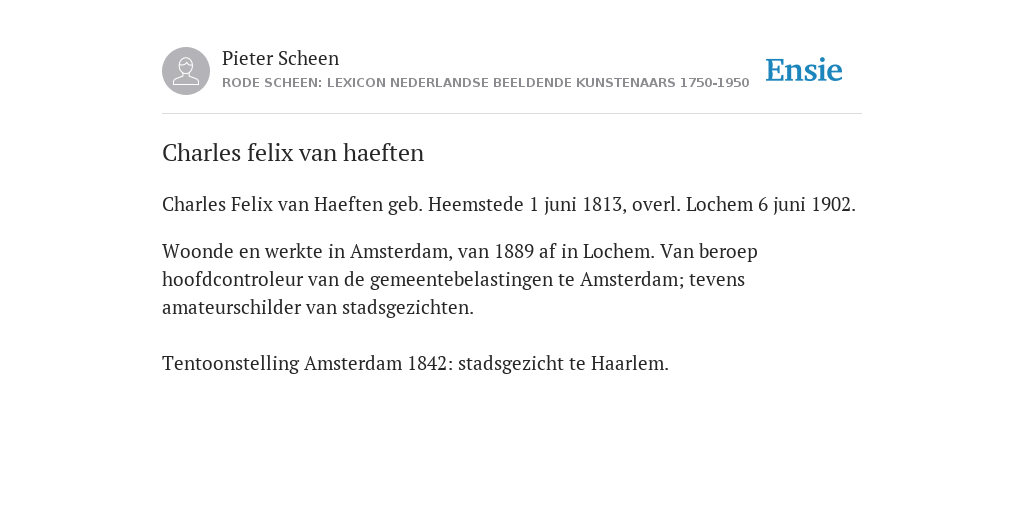 Pieter Scheen
RODE SCHEEN: LEXICON NEDERLANDSE BEELDENDE KUNSTENAARS 1750-1950

Ensie

Charles felix van haeften

Charles Felix van Haeften geb. Heemstede 1 juni 1813, overl. Lochem 6 juni 1902.

Woonde en werkte in Amsterdam, van 1889 af in Lochem. Van beroep hoofdcontroleur van de gemeentebelastingen te Amsterdam; tevens amateurschilder van stadsgezichten.

Tentoonstelling Amsterdam 1842: stadsgezicht te Haarlem.